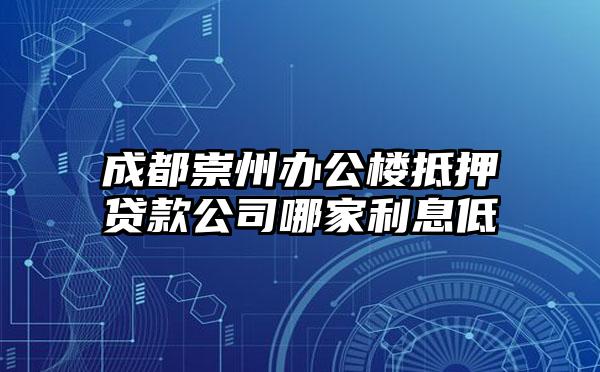 成都崇州办公楼抵押贷款公司哪家利息低